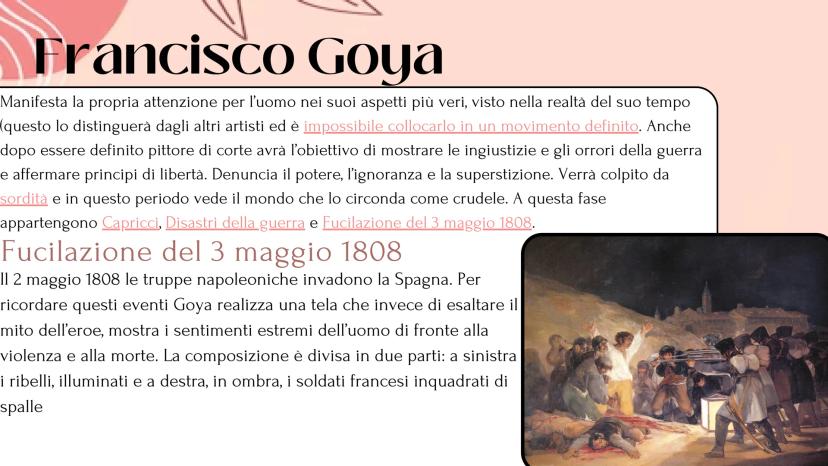 Francisco Goya

Manifesta la propria attenzione per l'uomo nei suoi aspetti più veri, visto nella realtà del suo tempo (questo lo distinguerà dagli altri artisti ed è impossibile collocarlo in un movimento definito. Anche dopo essere definito pittore di corte avrà l'obiettivo di mostrare le ingiustizie e gli orrori della guerra e affermare principi di libertà. Denuncia il potere, l'ignoranza e la superstizione. Verrà colpito da sordità e in questo periodo vede il mondo che lo circonda come crudele. A questa fase appartengono Capricci, Disastri della guerra e Fucilazione del 3 maggio 1808.

Fucilazione del 3 maggio 1808

Il 2 maggio 1808 le truppe napoleoniche invadono la Spagna. Per ricordare questi eventi Goya realizza una tela che invece di esaltare il mito dell'eroe, mostra i sentimenti estremi dell'uomo di fronte alla violenza e alla morte. La composizione è divisa in due parti: a sinistra i ribelli, illuminati e a destra, in ombra, i soldati francesi inquadrati di spalle